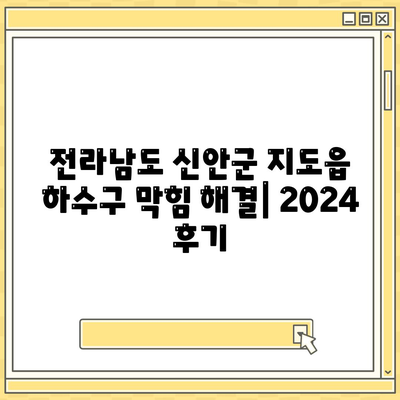 전라남도 신안군 지도읍 하수구 막힘 해결| 2024 후기